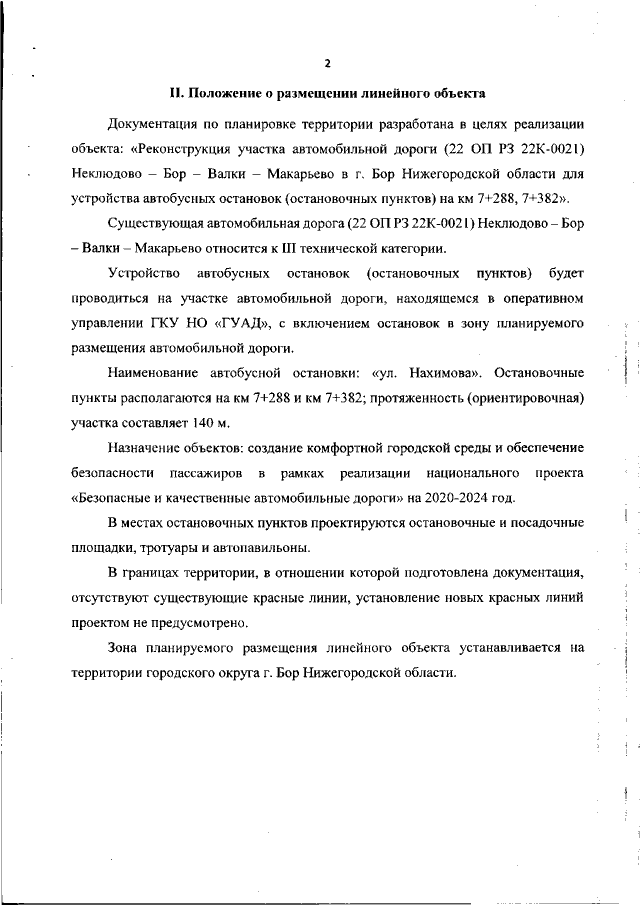 2

II. Положение о размещении линейного объекта

Документация по планировке территории разработана в целях реализации объекта: «Реконструкция участка автомобильной дороги (22 ОП РЗ 22К-0021) Неклюдово – Бор – Валки – Макарьево в г. Бор Нижегородской области для устройства автобусных остановок (остановочных пунктов) на км 7+288, 7+382».

Существующая автомобильная дорога (22 ОП РЗ 22К-0021) Неклюдово – Бор – Валки – Макарьево относится к III технической категории.

Устройство автобусных остановок (остановочных пунктов) будет проводиться на участке автомобильной дороги, находящемся в оперативном управлении ГКУ НО «ГУАД», с включением остановок в зону планируемого размещения автомобильной дороги.

Наименование автобусной остановки: «ул. Нахимова». Остановочные пункты располагаются на км 7+288 и км 7+382; протяженность (ориентировочная) участка составляет 140 м.

Назначение объектов: создание комфортной городской среды и обеспечение безопасности пассажиров в рамках реализации национального проекта «Безопасные и качественные автомобильные дороги» на 2020-2024 год.

В местах остановочных пунктов проектируются остановочные и посадочные площадки, тротуары и автопавильоны.

В границах территории, в отношении которой подготовлена документация, отсутствуют существующие красные линии, установление новых красных линий проектом не предусмотрено.

Зона планируемого размещения линейного объекта устанавливается на территории городского округа г. Бор Нижегородской области.